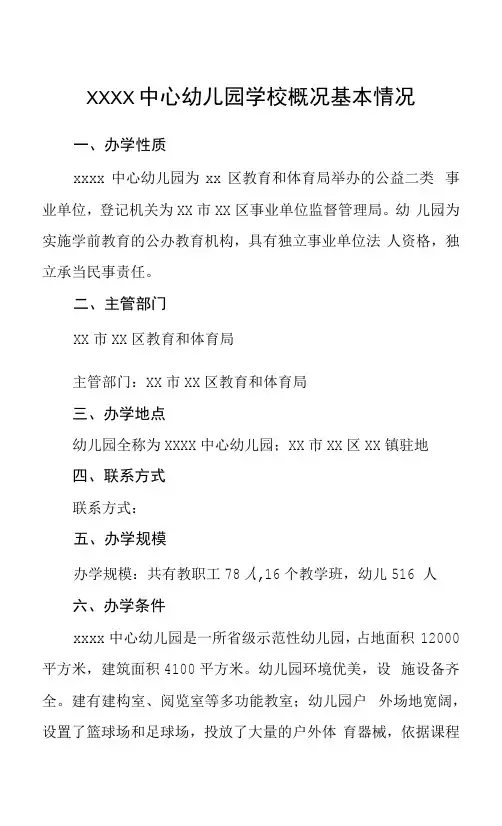 XXXX 中心幼儿园学校概况基本情况

一、办学性质

xxxx 中心幼儿园为 xx 区教育和体育局举办的公益二类 事业单位，登记机关为 XX 市 XX 区事业单位监督管理局。幼 儿园为实施学前教育的公办教育机构，具有独立事业单位法 人资格，独立承当民事责任。

二、主管部门

XX 市 XX 区教育和体育局

主管部门：XX 市 XX 区教育和体育局

三、办学地点

幼儿园全称为 XXXX 中心幼儿园；XX 市 XX 区 XX 镇驻地

四、联系方式

联系方式：

五、办学规模

办学规模：共有教职工 78 人,16 个教学班，幼儿 516 人

六、办学条件

xxxx 中心幼儿园是一所省级示范性幼儿园，占地面积 12000 平方米，建筑面积 4100 平方米。幼儿园环境优美，设 施设备齐全。建有建构室、阅览室等多功能教室；幼儿园户 外场地宽阔，设置了篮球场和足球场，投放了大量的户外体 育器械，依据课程